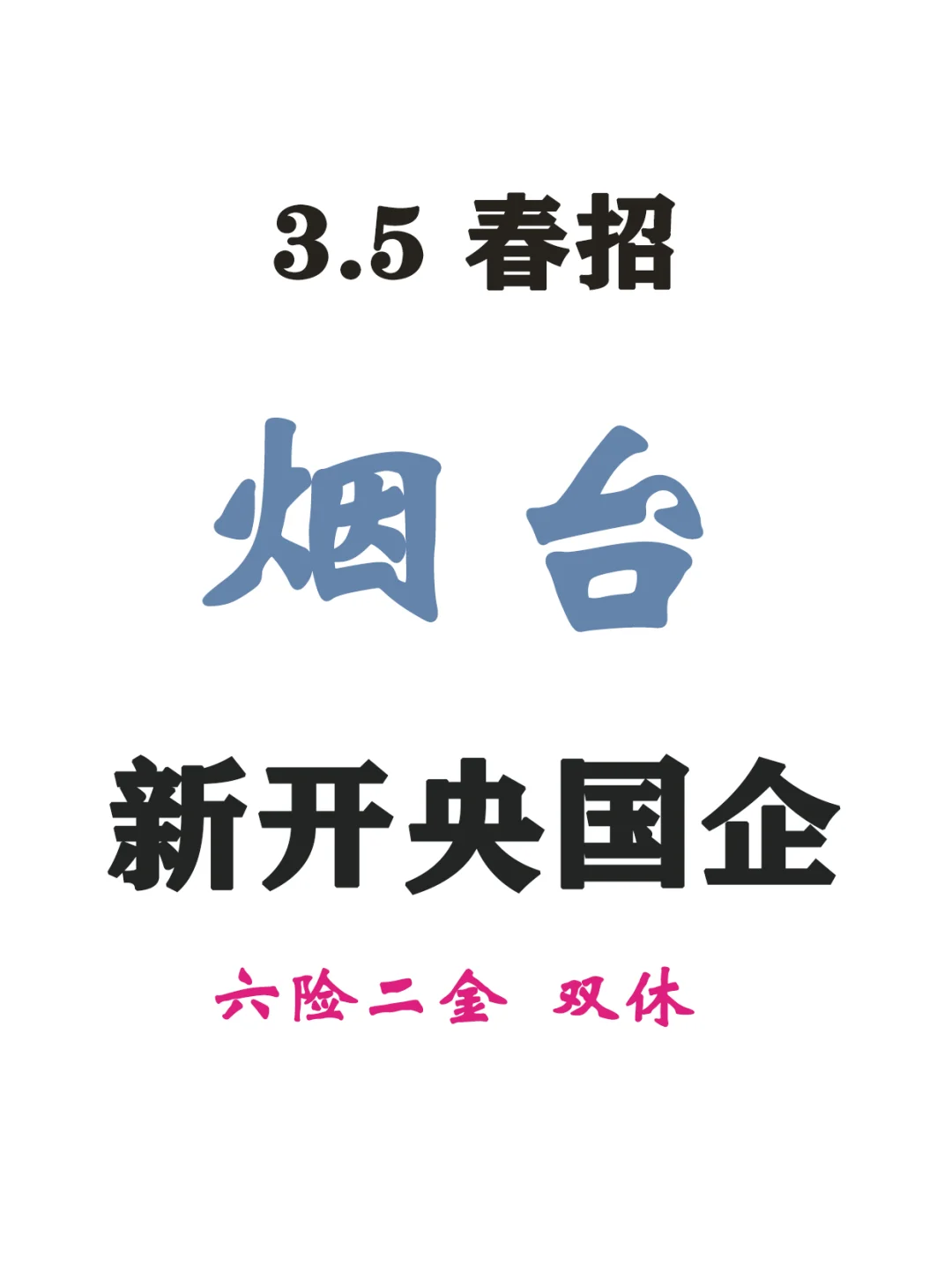 3.5 春招

烟台

新开央国企

六险二金 双休